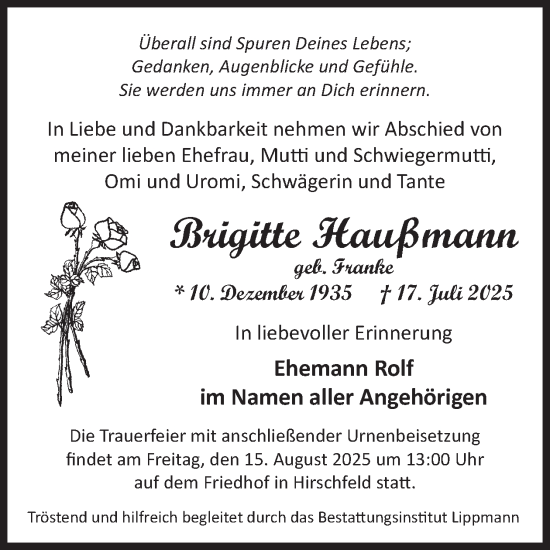 Überall sind Spuren Deines Lebens;
Gedanken, Augenblicke und Gefühle.
Sie werden uns immer an Dich erinnern.

In Liebe und Dankbarkeit nehmen wir Abschied von meiner lieben Ehefrau, Mutti und Schwiegermutti, Omi und Uromi, Schwägerin und Tante

Brigitte Haußmann
geb. Franke
* 10. Dezember 1935 † 17. Juli 2025

In liebevoller Erinnerung

Ehemann Rolf
im Namen aller Angehörigen

Die Trauerfeier mit anschließender Urnenbeisetzung findet am Freitag, den 15. August 2025 um 13:00 Uhr auf dem Friedhof in Hirschfeld statt.

Tröstend und hilfreich begleitet durch das Bestattungsinstitut Lippmann